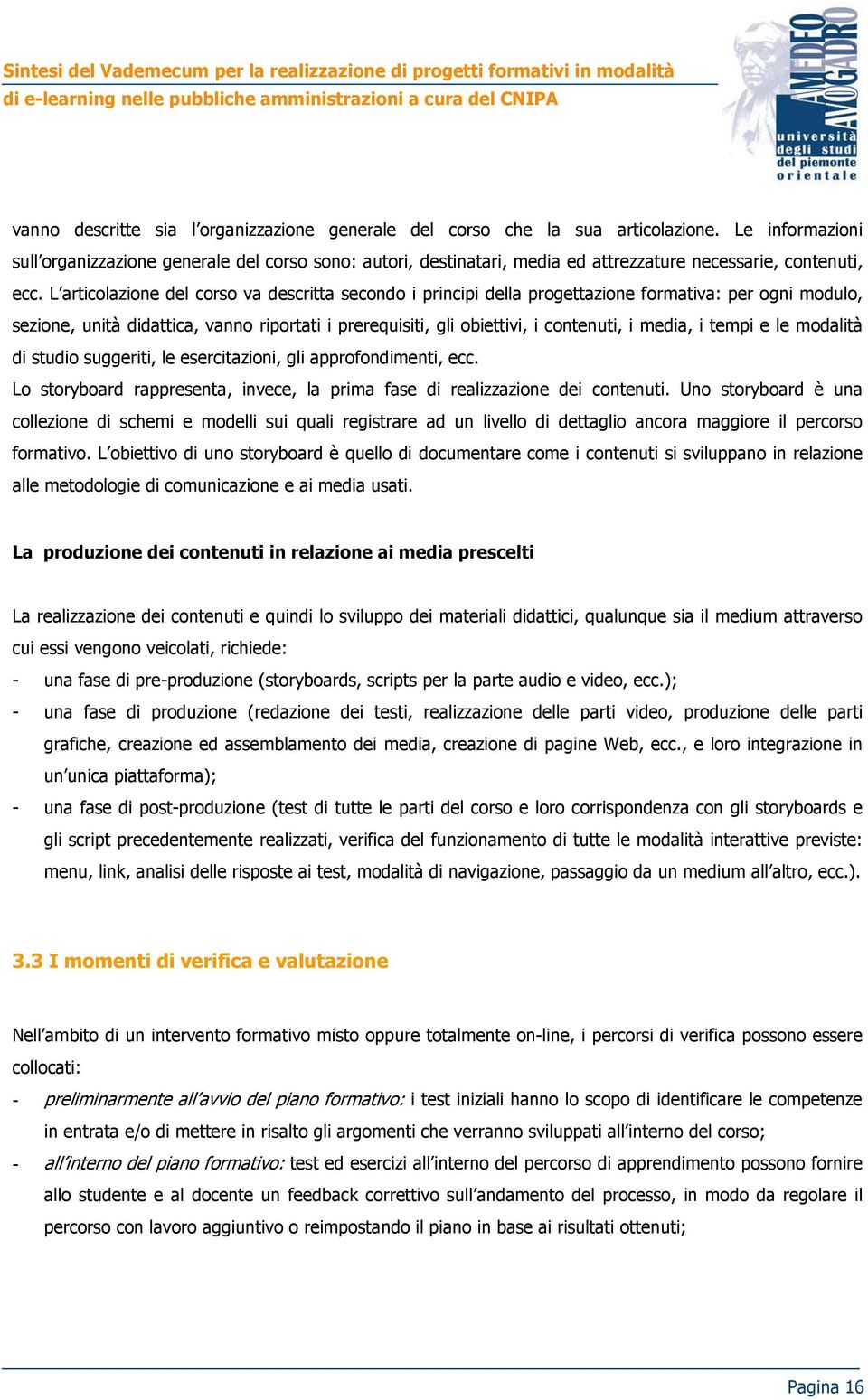 Sintesi del Vademecum per la realizzazione di progetti formativi in modalità di e-learning nelle pubbliche amministrazioni a cura del CNIPA

AMEDEO AVOGADRO
università degli studi del piemonte orientale

vanno descritte sia l'organizzazione generale del corso che la sua articolazione. Le informazioni sull'organizzazione generale del corso sono: autori, destinatari, media ed attrezzature necessarie, contenuti, ecc. L'articolazione del corso va descritta secondo i principi della progettazione formativa: per ogni modulo, sezione, unità didattica, vanno riportati i prerequisiti, gli obiettivi, i contenuti, i media, i tempi e le modalità di studio suggeriti, le esercitazioni, gli approfondimenti, ecc.
Lo storyboard rappresenta, invece, la prima fase di realizzazione dei contenuti. Uno storyboard è una collezione di schemi e modelli sui quali registrare ad un livello di dettaglio ancora maggiore il percorso formativo. L'obiettivo di uno storyboard è quello di documentare come i contenuti si sviluppano in relazione alle metodologie di comunicazione e ai media usati.

La produzione dei contenuti in relazione ai media prescelti

La realizzazione dei contenuti e quindi lo sviluppo dei materiali didattici, qualunque sia il medium attraverso cui essi vengono veicolati, richiede:
- una fase di pre-produzione (storyboards, scripts per la parte audio e video, ecc.);
- una fase di produzione (redazione dei testi, realizzazione delle parti video, produzione delle parti grafiche, creazione ed assemblamento dei media, creazione di pagine Web, ecc., e loro integrazione in un'unica piattaforma);
- una fase di post-produzione (test di tutte le parti del corso e loro corrispondenza con gli storyboards e gli script precedentemente realizzati, verifica del funzionamento di tutte le modalità interattive previste: menu, link, analisi delle risposte ai test, modalità di navigazione, passaggio da un medium all'altro, ecc.).

3.3 I momenti di verifica e valutazione

Nell'ambito di un intervento formativo misto oppure totalmente on-line, i percorsi di verifica possono essere collocati:
- preliminarmente all'avvio del piano formativo: i test iniziali hanno lo scopo di identificare le competenze in entrata e/o di mettere in risalto gli argomenti che verranno sviluppati all'interno del corso;
- all'interno del piano formativo: test ed esercizi all'interno del percorso di apprendimento possono fornire allo studente e al docente un feedback correttivo sull'andamento del processo, in modo da regolare il percorso con lavoro aggiuntivo o reimpostando il piano in base ai risultati ottenuti;

Pagina 16